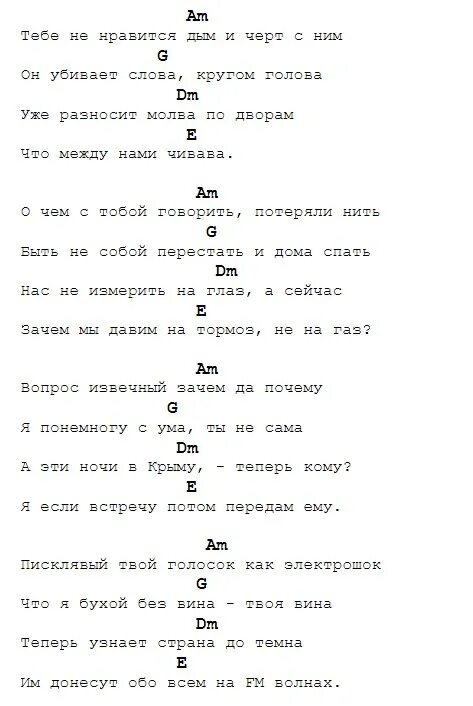 Am
Тебе не нравится дым и черт с ним
G
Он убивает слова, кругом голова
Dm
Уже разносит молва по дворам
E
Что между нами чивава.

Am
О чем с тобой говорить, потеряли нить
G
Быть не собой перестать и дома спать
Dm
Нас не измерить на глаз, а сейчас
E
Зачем мы давим на тормоз, не на газ?

Am
Вопрос извечный зачем да почему
G
Я понемногу с ума, ты не сама
Dm
А эти ночи в Крыму, - теперь кому?
E
Я если встречу потом передам ему.

Am
Писклявый твой голосок как электрошок
G
Что я бухой без вина - твоя вина
Dm
Теперь узнает страна до темна
E
Им донесут обо всем на FM волнах.